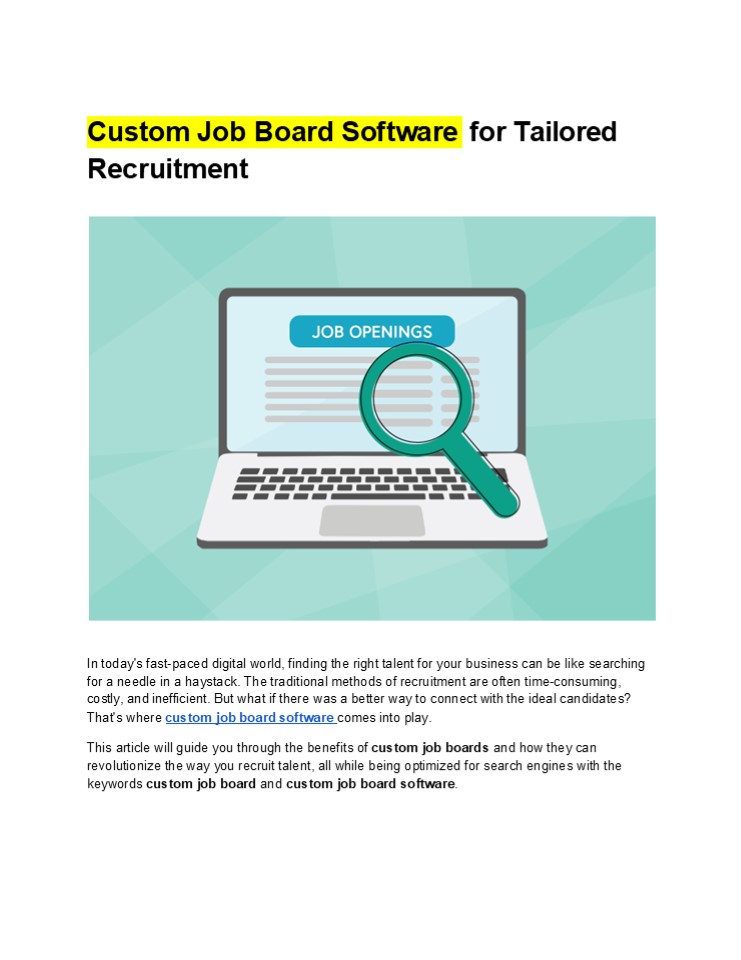 Custom Job Board Software for Tailored Recruitment

JOB OPENINGS

In today's fast-paced digital world, finding the right talent for your business can be like searching for a needle in a haystack. The traditional methods of recruitment are often time-consuming, costly, and inefficient. But what if there was a better way to connect with the ideal candidates? That's where custom job board software comes into play.

This article will guide you through the benefits of custom job boards and how they can revolutionize the way you recruit talent, all while being optimized for search engines with the keywords custom job board and custom job board software.